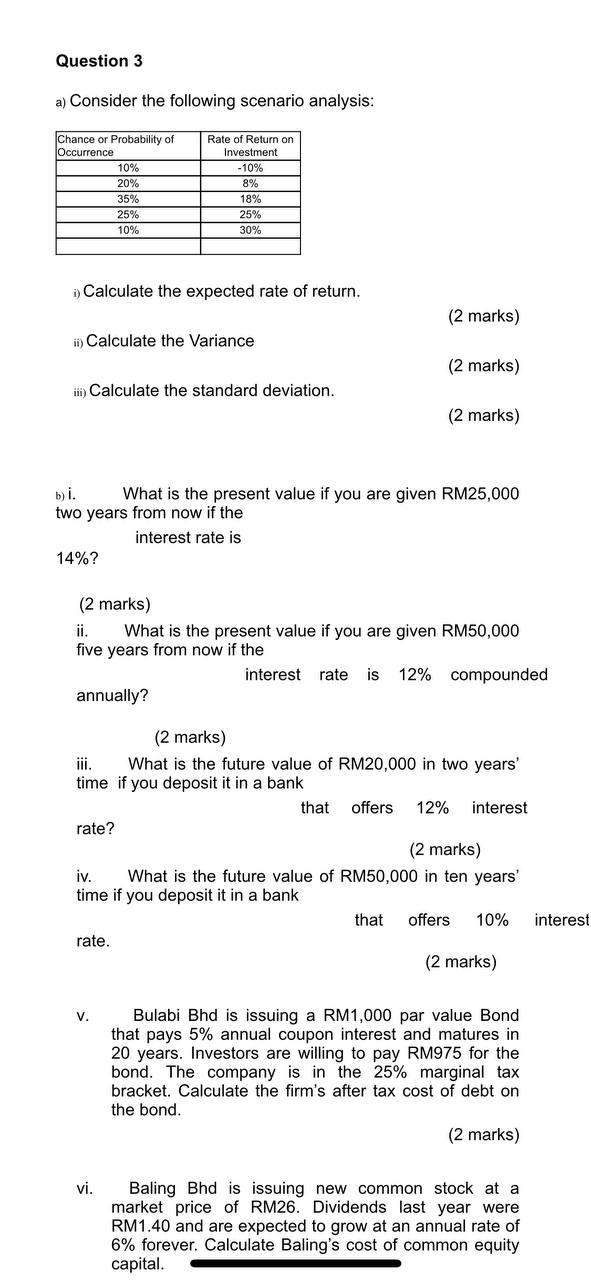 Question 3

a) Consider the following scenario analysis:

| Chance or Probability of Occurrence | Rate of Return on Investment |
|---|---|
| 10% | -10% |
| 20% | 8% |
| 35% | 18% |
| 25% | 25% |
| 10% | 30% |
| | |

i) Calculate the expected rate of return.

(2 marks)

ii) Calculate the Variance

(2 marks)

iii) Calculate the standard deviation.

(2 marks)

b) i. What is the present value if you are given RM25,000 two years from now if the interest rate is 14%?

(2 marks)

ii. What is the present value if you are given RM50,000 five years from now if the interest rate is 12% compounded annually?

(2 marks)

iii. What is the future value of RM20,000 in two years' time if you deposit it in a bank that offers 12% interest rate?

(2 marks)

iv. What is the future value of RM50,000 in ten years' time if you deposit it in a bank that offers 10% interest rate.

(2 marks)

v. Bulabi Bhd is issuing a RM1,000 par value Bond that pays 5% annual coupon interest and matures in 20 years. Investors are willing to pay RM975 for the bond. The company is in the 25% marginal tax bracket. Calculate the firm's after tax cost of debt on the bond.

(2 marks)

vi. Baling Bhd is issuing new common stock at a market price of RM26. Dividends last year were RM1.40 and are expected to grow at an annual rate of 6% forever. Calculate Baling's cost of common equity capital.